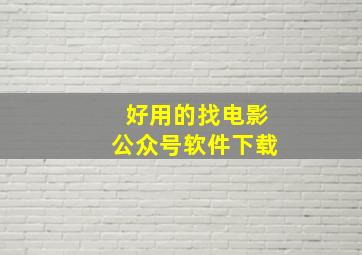 好用的找电影
公众号软件下载